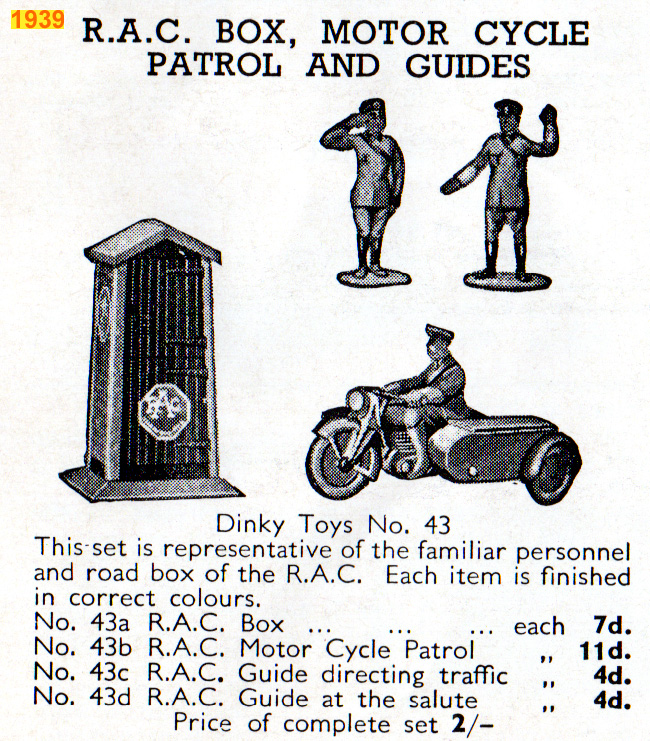 1939

R.A.C. BOX, MOTOR CYCLE PATROL AND GUIDES

RAC

Dinky Toys No. 43

This set is representative of the familiar personnel and road box of the R.A.C. Each item is finished in correct colours.

No. 43a R.A.C. Box ... ... ... each 7d.
No. 43b R.A.C. Motor Cycle Patrol ,, 11d.
No. 43c R.A.C. Guide directing traffic ,, 4d.
No. 43d R.A.C. Guide at the salute ,, 4d.
Price of complete set 2/-